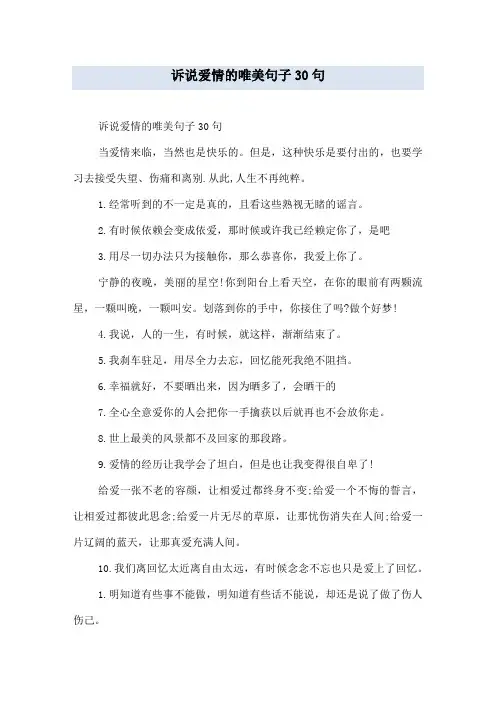 诉说爱情的唯美句子30句

诉说爱情的唯美句子30句

当爱情来临，当然也是快乐的。但是，这种快乐是要付出的，也要学习去接受失望、伤痛和离别.从此,人生不再纯粹。

1.经常听到的不一定是真的，且看这些熟视无睹的谣言。

2.有时候依赖会变成依爱，那时候或许我已经赖定你了，是吧

3.用尽一切办法只为接触你，那么恭喜你，我爱上你了。

宁静的夜晚，美丽的星空!你到阳台上看天空，在你的眼前有两颗流星，一颗叫晚，一颗叫安。划落到你的手中，你接住了吗?做个好梦!

4.我说，人的一生，有时候，就这样，渐渐结束了。

5.我刹车驻足，用尽全力去忘，回忆能死我绝不阻挡。

6.幸福就好，不要晒出来，因为晒多了，会晒干的

7.全心全意爱你的人会把你一手擒获以后就再也不会放你走。

8.世上最美的风景都不及回家的那段路。

9.爱情的经历让我学会了坦白，但是也让我变得很自卑了!

给爱一张不老的容颜，让相爱过都终身不变;给爱一个不悔的誓言，让相爱过都彼此思念;给爱一片无尽的草原，让那忧伤消失在人间;给爱一片辽阔的蓝天，让那真爱充满人间。

10.我们离回忆太近离自由太远，有时候念念不忘也只是爱上了回忆。

1.明知道有些事不能做，明知道有些话不能说，却还是说了做了伤人伤己。